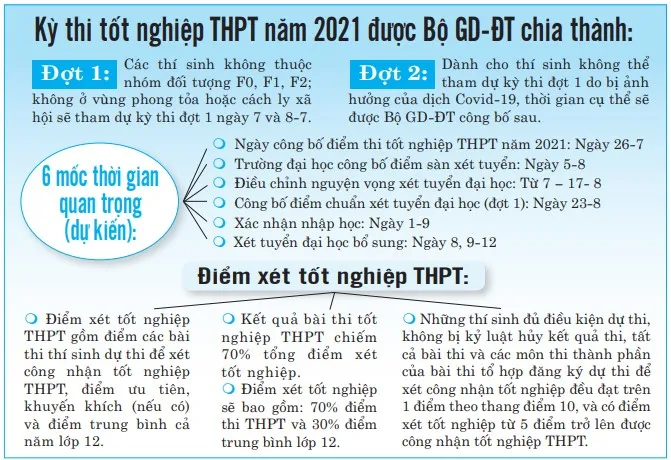 Kỳ thi tốt nghiệp THPT năm 2021 được Bộ GD-ĐT chia thành:

Đợt 1: Các thí sinh không thuộc nhóm đối tượng F0, F1, F2; không ở vùng phong tỏa hoặc cách ly xã hội sẽ tham dự kỳ thi đợt 1 ngày 7 và 8-7.

Đợt 2: Dành cho thí sinh không thể tham dự kỳ thi đợt 1 do bị ảnh hưởng của dịch Covid-19, thời gian cụ thể sẽ được Bộ GD-ĐT công bố sau.

6 mốc thời gian quan trọng (dự kiến):

Ngày công bố điểm thi tốt nghiệp THPT năm 2021: Ngày 26-7
Trường đại học công bố điểm sàn xét tuyển: Ngày 5-8
Điều chỉnh nguyện vọng xét tuyển đại học: Từ 7 – 17- 8
Công bố điểm chuẩn xét tuyển đại học (đợt 1): Ngày 23-8
Xác nhận nhập học: Ngày 1-9
Xét tuyển đại học bổ sung: Ngày 8, 9-12

Điểm xét tốt nghiệp THPT:

Điểm xét tốt nghiệp THPT gồm điểm các bài thi thí sinh dự thi để xét công nhận tốt nghiệp THPT, điểm ưu tiên, khuyến khích (nếu có) và điểm trung bình cả năm lớp 12.

Kết quả bài thi tốt nghiệp THPT chiếm 70% tổng điểm xét tốt nghiệp.

Điểm xét tốt nghiệp sẽ bao gồm: 70% điểm thi THPT và 30% điểm trung bình lớp 12.

Những thí sinh đủ điều kiện dự thi, không bị kỷ luật hủy kết quả thi, tất cả bài thi và các môn thi thành phần của bài thi tổ hợp đăng ký dự thi để xét công nhận tốt nghiệp đều đạt trên 1 điểm theo thang điểm 10, và có điểm xét tốt nghiệp từ 5 điểm trở lên được công nhận tốt nghiệp THPT.